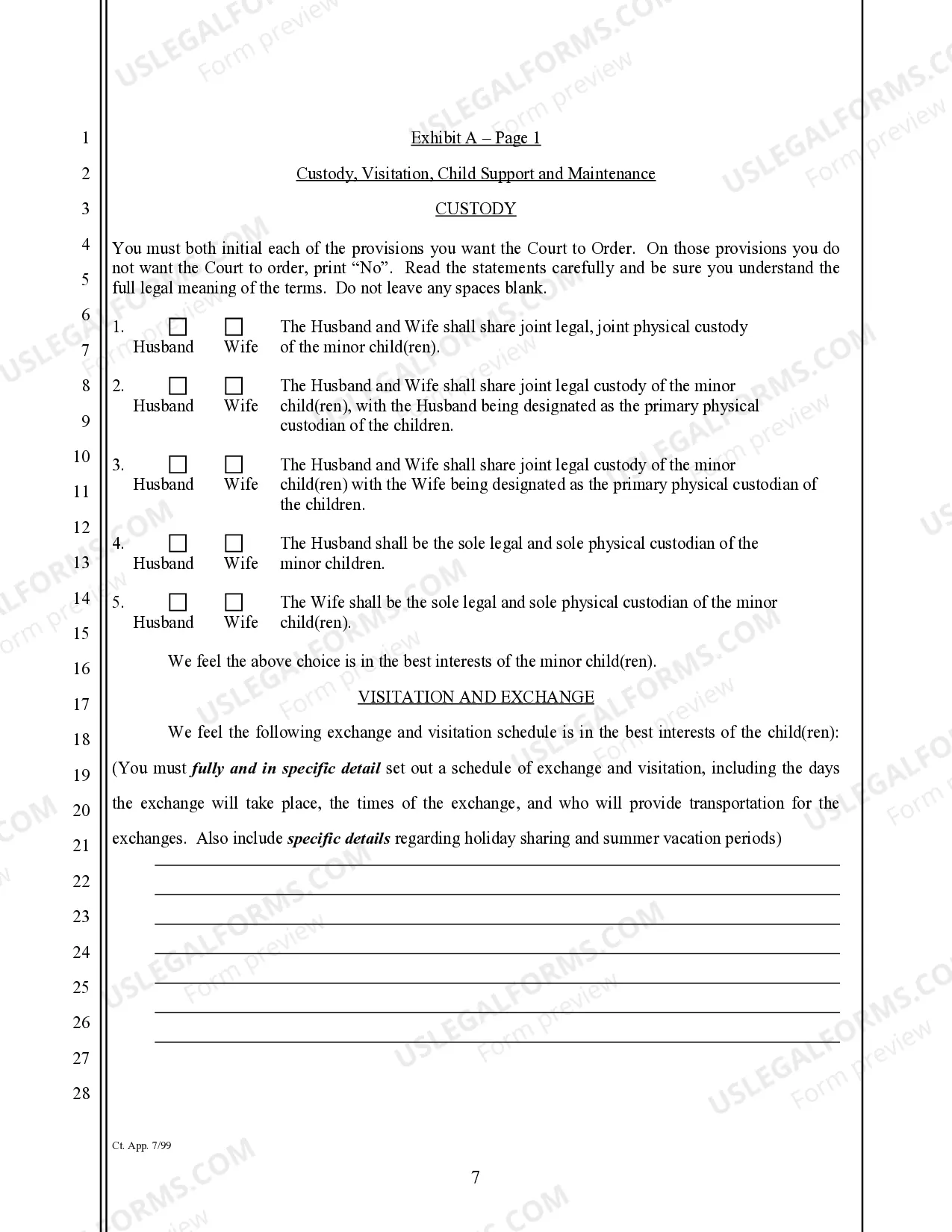 1
2
3
4
5
6
7
8
9
10
11
12
13
14
15
16
17
18
19
20
21
22
23
24
25
26
27
28

Exhibit A – Page 1

Custody, Visitation, Child Support and Maintenance

CUSTODY

You must both initial each of the provisions you want the Court to Order. On those provisions you do not want the Court to order, print "No". Read the statements carefully and be sure you understand the full legal meaning of the terms. Do not leave any spaces blank.

1. ☐ Husband ☐ Wife The Husband and Wife shall share joint legal, joint physical custody of the minor child(ren).

2. ☐ Husband ☐ Wife The Husband and Wife shall share joint legal custody of the minor child(ren), with the Husband being designated as the primary physical custodian of the children.

3. ☐ Husband ☐ Wife The Husband and Wife shall share joint legal custody of the minor child(ren) with the Wife being designated as the primary physical custodian of the children.

4. ☐ Husband ☐ Wife The Husband shall be the sole legal and sole physical custodian of the minor children.

5. ☐ Husband ☐ Wife The Wife shall be the sole legal and sole physical custodian of the minor child(ren).

We feel the above choice is in the best interests of the minor child(ren).

VISITATION AND EXCHANGE

We feel the following exchange and visitation schedule is in the best interests of the child(ren): (You must fully and in specific detail set out a schedule of exchange and visitation, including the days the exchange will take place, the times of the exchange, and who will provide transportation for the exchanges. Also include specific details regarding holiday sharing and summer vacation periods)

____
____
____
____
____
____
____

Ct. App. 7/99

7

USLEGALFORMS.COM Form preview